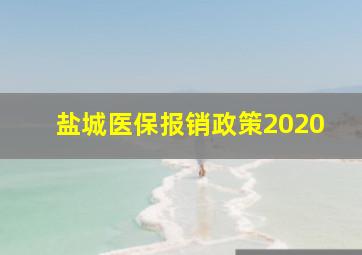 盐城医保报销政策2020